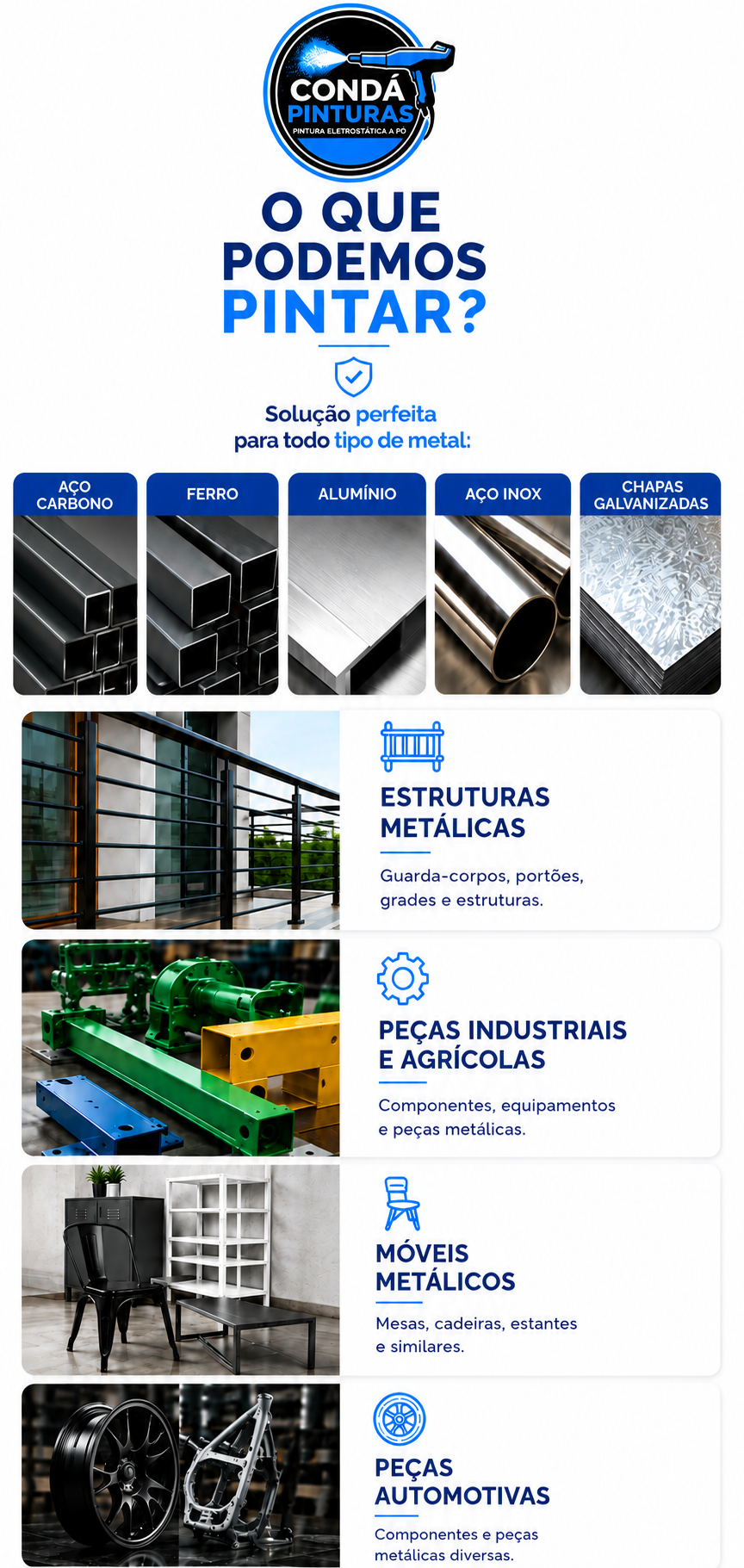 CONDÁ
PINTURAS
PINTURA ELETROSTÁTICA A PÓ

O QUE
PODEMOS
PINTAR?

Solução perfeita
para todo tipo de metal:

AÇO CARBONO

FERRO

ALUMÍNIO

AÇO INOX

CHAPAS GALVANIZADAS

ESTRUTURAS
METÁLICAS

Guarda-corpos, portões, grades e estruturas.

PEÇAS INDUSTRIAIS
E AGRÍCOLAS

Componentes, equipamentos e peças metálicas.

MÓVEIS
METÁLICOS

Mesas, cadeiras, estantes e similares.

PEÇAS
AUTOMOTIVAS

Componentes e peças metálicas diversas.